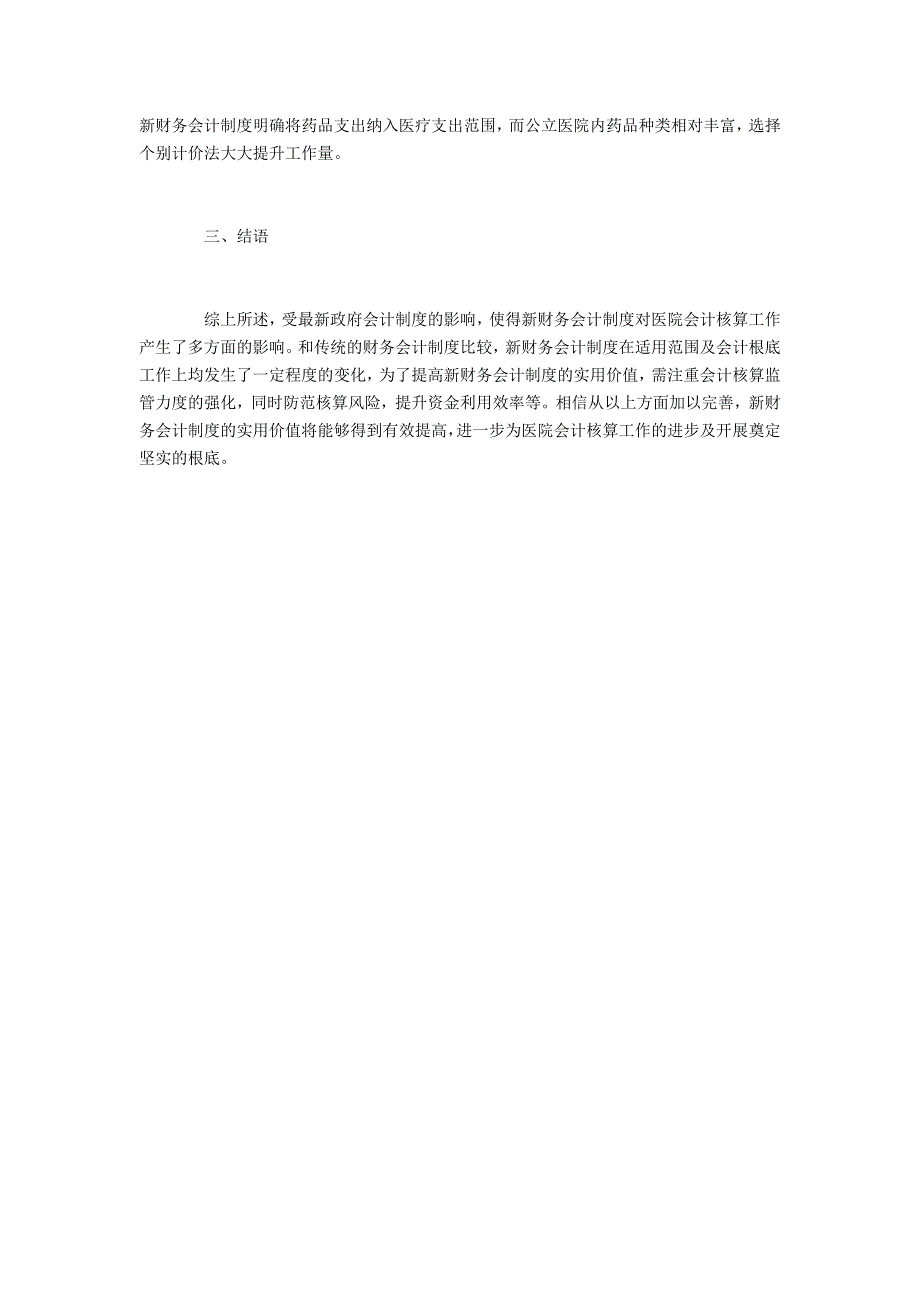 新财务会计制度明确将药品支出纳入医疗支出范围，而公立医院内药品种类相对丰富，选择个别计价法大大提升工作量。

三、结语

综上所述，受最新政府会计制度的影响，使得新财务会计制度对医院会计核算工作产生了多方面的影响。和传统的财务会计制度比较，新财务会计制度在适用范围及会计根底工作上均发生了一定程度的变化，为了提高新财务会计制度的实用价值，需注重会计核算监管力度的强化，同时防范核算风险，提升资金利用效率等。相信从以上方面加以完善，新财务会计制度的实用价值将能够得到有效提高，进一步为医院会计核算工作的进步及开展奠定坚实的根底。